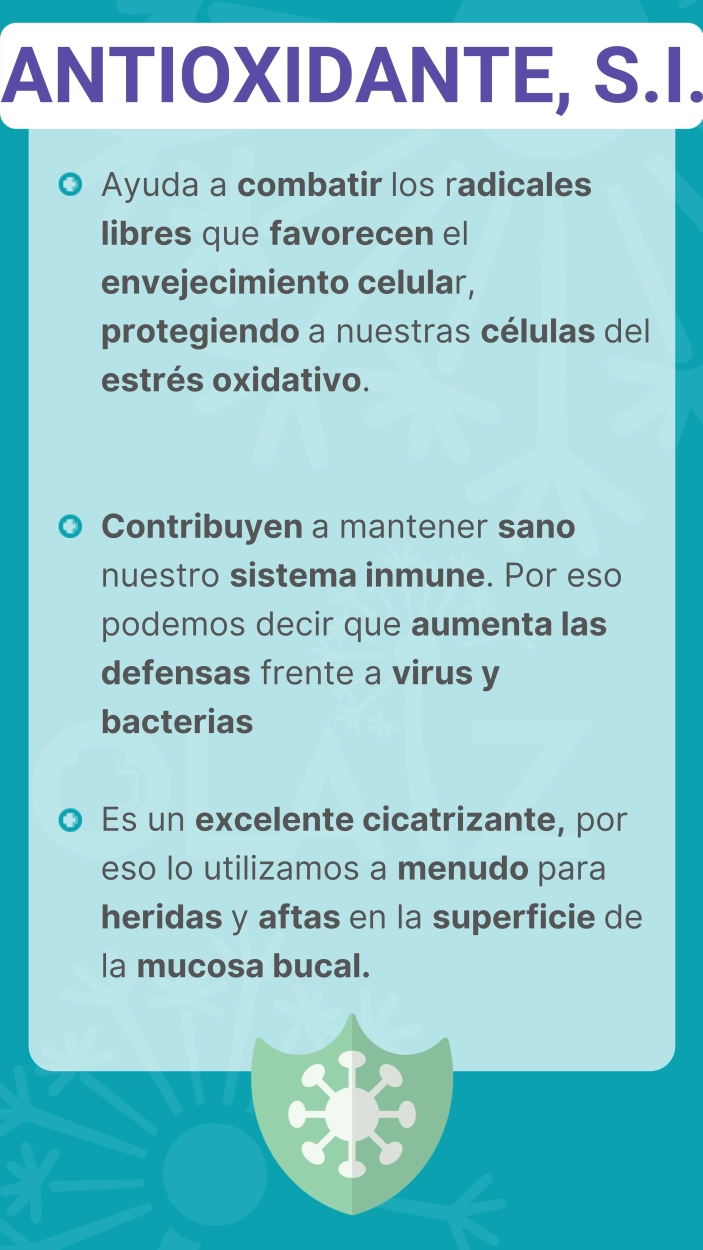 ANTIOXIDANTE, S.I.

Ayuda a combatir los radicales libres que favorecen el envejecimiento celular, protegiendo a nuestras células del estrés oxidativo.

Contribuyen a mantener sano nuestro sistema inmune. Por eso podemos decir que aumenta las defensas frente a virus y bacterias

Es un excelente cicatrizante, por eso lo utilizamos a menudo para heridas y aftas en la superficie de la mucosa bucal.